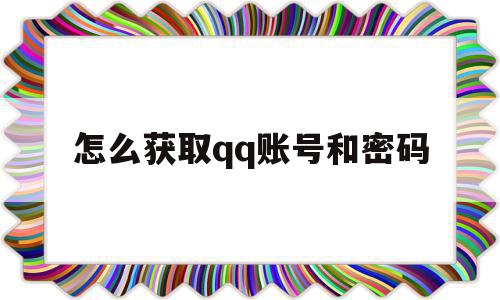 怎么获取qq账号和密码